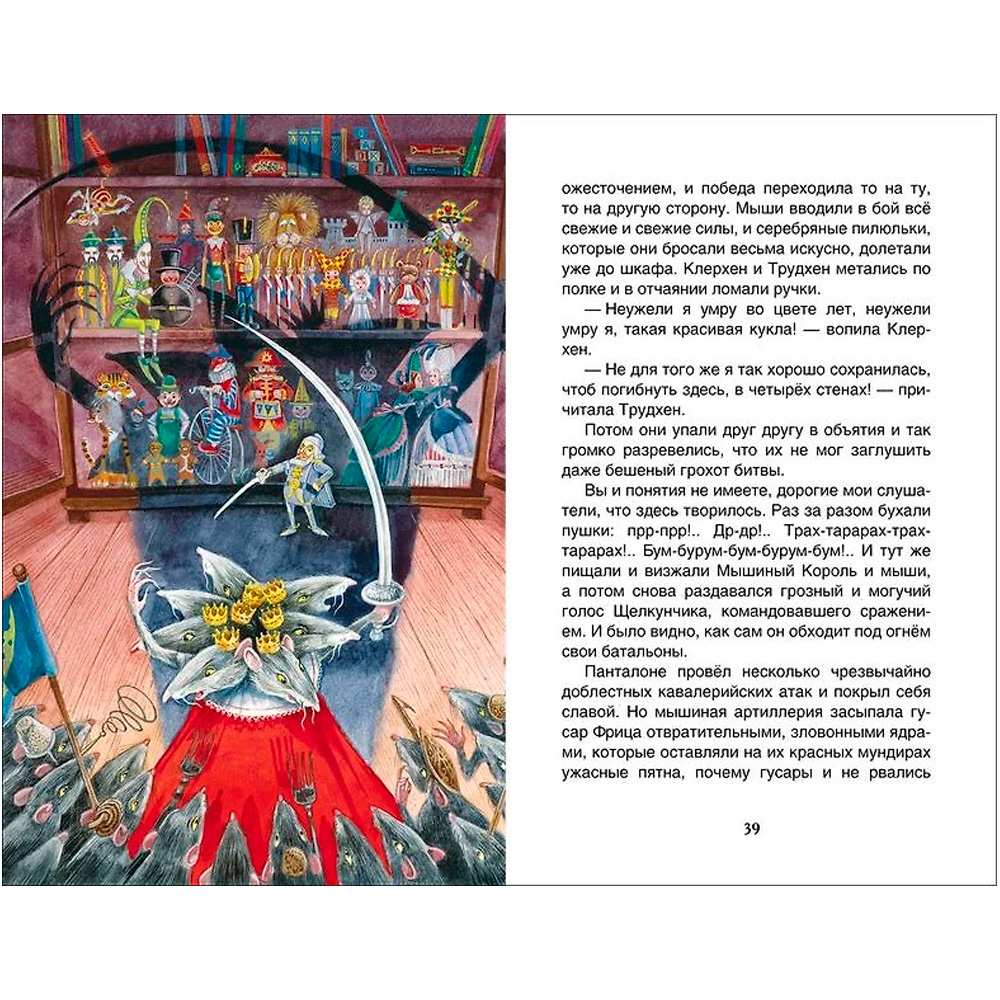 ожесточением, и победа переходила то на ту, то на другую сторону. Мыши вводили в бой всё свежие и свежие силы, и серебряные пилюльки, которые они бросали весьма искусно, долетали уже до шкафа. Клерхен и Трудхен метались по полке и в отчаянии ломали ручки.

— Неужели я умру во цвете лет, неужели умру я, такая красивая кукла! — вопила Клерхен.

— Не для того же я так хорошо сохранилась, чтоб погибнуть здесь, в четырёх стенах! — причитала Трудхен.

Потом они упали друг другу в объятия и так громко разревелись, что их не мог заглушить даже бешеный грохот битвы.

Вы и понятия не имеете, дорогие мои слушатели, что здесь творилось. Раз за разом бухали пушки: прр-прр!.. Др-др!.. Трах-тарарах-трах-тарарах!.. Бум-бурум-бум-бурум-бум!.. И тут же пищали и визжали Мышиный Король и мыши, а потом снова раздавался грозный и могучий голос Щелкунчика, командовавшего сражением. И было видно, как сам он обходит под огнём свои батальоны.

Панталоне провёл несколько чрезвычайно доблестных кавалерийских атак и покрыл себя славой. Но мышиная артиллерия засыпала гусар Фрица отвратительными, зловонными ядрами, которые оставляли на их красных мундирах ужасные пятна, почему гусары и не рвались

39